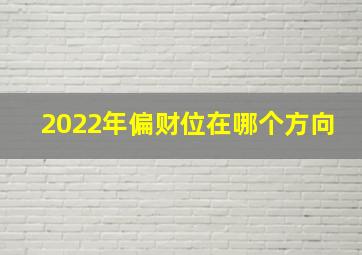 2022年偏财位在哪个方向